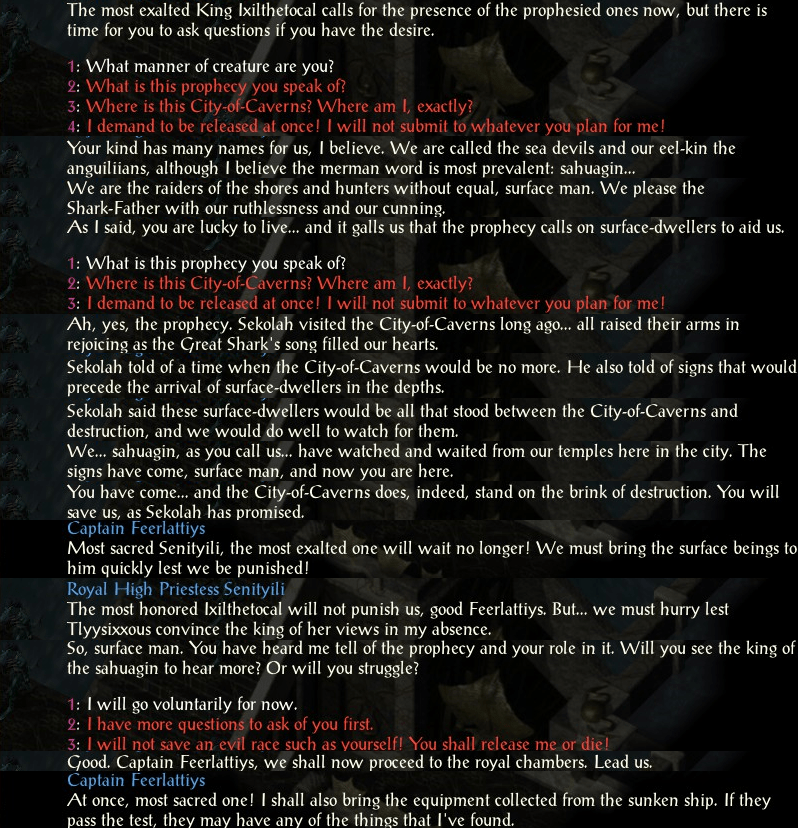 The most exalted King Ixilthetocal calls for the presence of the prophesied ones now, but there is time for you to ask questions if you have the desire.

1: What manner of creature are you?
2: What is this prophecy you speak of?
3: Where is this City-of-Caverns? Where am I, exactly?
4: I demand to be released at once! I will not submit to whatever you plan for me!
Your kind has many names for us, I believe. We are called the sea devils and our eel-kin the anguiliians, although I believe the merman word is most prevalent: sahuagin...
We are the raiders of the shores and hunters without equal, surface man. We please the Shark-Father with our ruthlessness and our cunning.
As I said, you are lucky to live... and it galls us that the prophecy calls on surface-dwellers to aid us.

1: What is this prophecy you speak of?
2: Where is this City-of-Caverns? Where am I, exactly?
3: I demand to be released at once! I will not submit to whatever you plan for me!
Ah, yes, the prophecy. Sekolah visited the City-of-Caverns long ago... all raised their arms in rejoicing as the Great Shark's song filled our hearts.
Sekolah told of a time when the City-of-Caverns would be no more. He also told of signs that would precede the arrival of surface-dwellers in the depths.
Sekolah said these surface-dwellers would be all that stood between the City-of-Caverns and destruction, and we would do well to watch for them.
We... sahuagin, as you call us... have watched and waited from our temples here in the city. The signs have come, surface man, and now you are here.
You have come... and the City-of-Caverns does, indeed, stand on the brink of destruction. You will save us, as Sekolah has promised.
Captain Feerlattiys
Most sacred Senityili, the most exalted one will wait no longer! We must bring the surface beings to him quickly lest we be punished!
Royal High Priestess Senityili
The most honored Ixilthetocal will not punish us, good Feerlattiys. But... we must hurry lest Tlyysixxous convince the king of her views in my absence.
So, surface man. You have heard me tell of the prophecy and your role in it. Will you see the king of the sahuagin to hear more? Or will you struggle?

1: I will go voluntarily for now.
2: I have more questions to ask of you first.
3: I will not save an evil race such as yourself! You shall release me or die!
Good. Captain Feerlattiys, we shall now proceed to the royal chambers. Lead us.
Captain Feerlattiys
At once, most sacred one! I shall also bring the equipment collected from the sunken ship. If they pass the test, they may have any of the things that I've found.